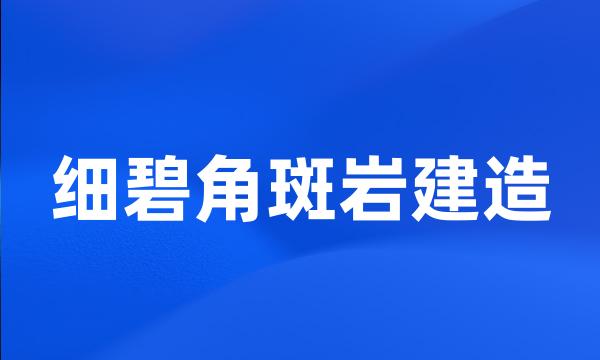 细碧角斑岩建造